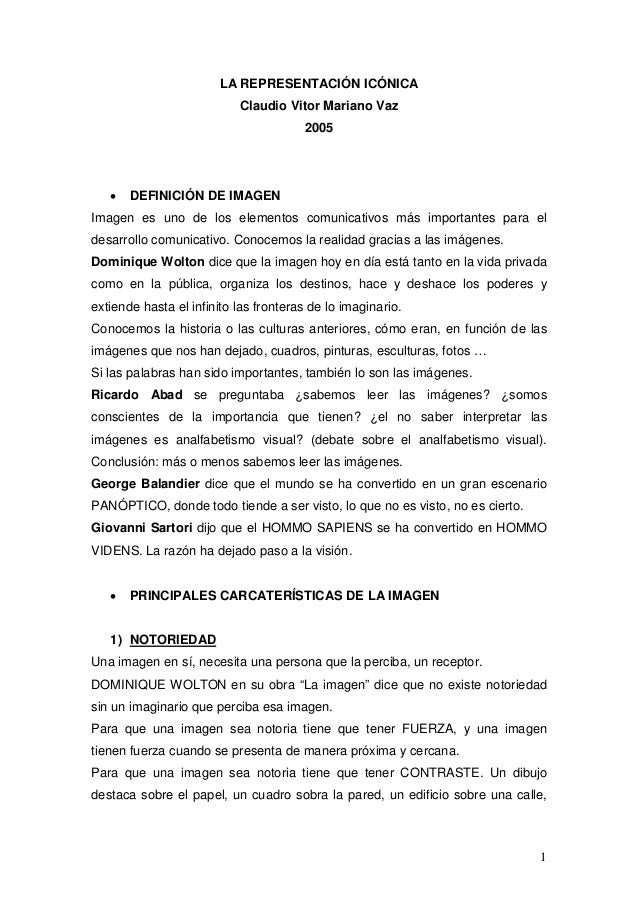 LA REPRESENTACIÓN ICÓNICA
Claudio Vitor Mariano Vaz
2005

• DEFINICIÓN DE IMAGEN

Imagen es uno de los elementos comunicativos más importantes para el desarrollo comunicativo. Conocemos la realidad gracias a las imágenes.
Dominique Wolton dice que la imagen hoy en día está tanto en la vida privada como en la pública, organiza los destinos, hace y deshace los poderes y extiende hasta el infinito las fronteras de lo imaginario.
Conocemos la historia o las culturas anteriores, cómo eran, en función de las imágenes que nos han dejado, cuadros, pinturas, esculturas, fotos …
Si las palabras han sido importantes, también lo son las imágenes.
Ricardo Abad se preguntaba ¿sabemos leer las imágenes? ¿somos conscientes de la importancia que tienen? ¿el no saber interpretar las imágenes es analfabetismo visual? (debate sobre el analfabetismo visual). Conclusión: más o menos sabemos leer las imágenes.
George Balandier dice que el mundo se ha convertido en un gran escenario PANÓPTICO, donde todo tiende a ser visto, lo que no es visto, no es cierto.
Giovanni Sartori dijo que el HOMMO SAPIENS se ha convertido en HOMMO VIDENS. La razón ha dejado paso a la visión.

• PRINCIPALES CARCATERÍSTICAS DE LA IMAGEN

1) NOTORIEDAD
Una imagen en sí, necesita una persona que la perciba, un receptor.
DOMINIQUE WOLTON en su obra “La imagen” dice que no existe notoriedad sin un imaginario que perciba esa imagen.
Para que una imagen sea notoria tiene que tener FUERZA, y una imagen tienen fuerza cuando se presenta de manera próxima y cercana.
Para que una imagen sea notoria tiene que tener CONTRASTE. Un dibujo destaca sobre el papel, un cuadro sobra la pared, un edificio sobre una calle,

1